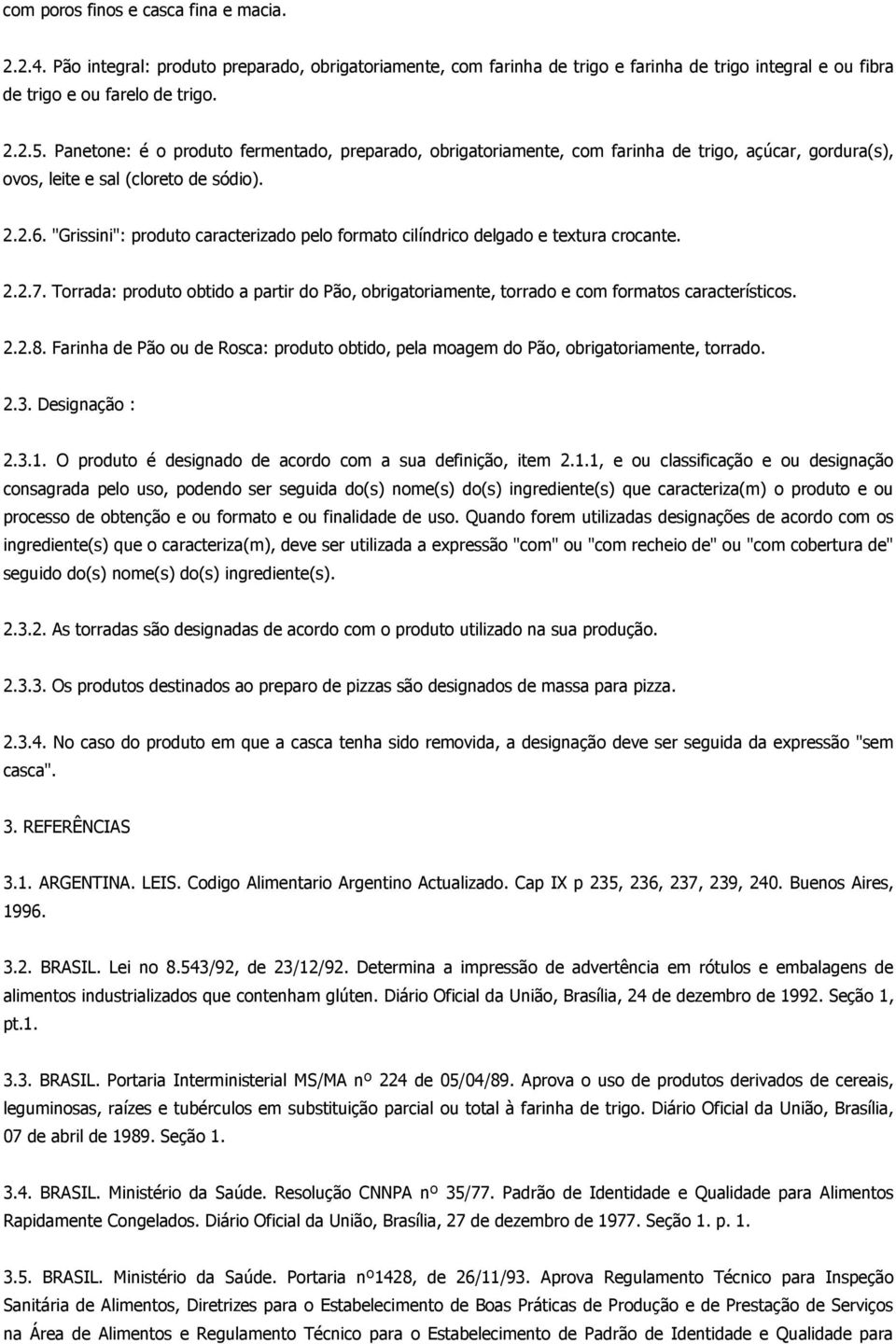 com poros finos e casca fina e macia.

2.2.4. Pão integral: produto preparado, obrigatoriamente, com farinha de trigo e farinha de trigo integral e ou fibra de trigo e ou farelo de trigo.

2.2.5. Panetone: é o produto fermentado, preparado, obrigatoriamente, com farinha de trigo, açúcar, gordura(s), ovos, leite e sal (cloreto de sódio).

2.2.6. "Grissini": produto caracterizado pelo formato cilíndrico delgado e textura crocante.

2.2.7. Torrada: produto obtido a partir do Pão, obrigatoriamente, torrado e com formatos característicos.

2.2.8. Farinha de Pão ou de Rosca: produto obtido, pela moagem do Pão, obrigatoriamente, torrado.

2.3. Designação :

2.3.1. O produto é designado de acordo com a sua definição, item 2.1.1, e ou classificação e ou designação consagrada pelo uso, podendo ser seguida do(s) nome(s) do(s) ingrediente(s) que caracteriza(m) o produto e ou processo de obtenção e ou formato e ou finalidade de uso. Quando forem utilizadas designações de acordo com os ingrediente(s) que o caracteriza(m), deve ser utilizada a expressão "com" ou "com recheio de" ou "com cobertura de" seguido do(s) nome(s) do(s) ingrediente(s).

2.3.2. As torradas são designadas de acordo com o produto utilizado na sua produção.

2.3.3. Os produtos destinados ao preparo de pizzas são designados de massa para pizza.

2.3.4. No caso do produto em que a casca tenha sido removida, a designação deve ser seguida da expressão "sem casca".

3. REFERÊNCIAS

3.1. ARGENTINA. LEIS. Codigo Alimentario Argentino Actualizado. Cap IX p 235, 236, 237, 239, 240. Buenos Aires, 1996.

3.2. BRASIL. Lei no 8.543/92, de 23/12/92. Determina a impressão de advertência em rótulos e embalagens de alimentos industrializados que contenham glúten. Diário Oficial da União, Brasília, 24 de dezembro de 1992. Seção 1, pt.1.

3.3. BRASIL. Portaria Interministerial MS/MA nº 224 de 05/04/89. Aprova o uso de produtos derivados de cereais, leguminosas, raízes e tubérculos em substituição parcial ou total à farinha de trigo. Diário Oficial da União, Brasília, 07 de abril de 1989. Seção 1.

3.4. BRASIL. Ministério da Saúde. Resolução CNNPA nº 35/77. Padrão de Identidade e Qualidade para Alimentos Rapidamente Congelados. Diário Oficial da União, Brasília, 27 de dezembro de 1977. Seção 1. p. 1.

3.5. BRASIL. Ministério da Saúde. Portaria nº1428, de 26/11/93. Aprova Regulamento Técnico para Inspeção Sanitária de Alimentos, Diretrizes para o Estabelecimento de Boas Práticas de Produção e de Prestação de Serviços na Área de Alimentos e Regulamento Técnico para o Estabelecimento de Padrão de Identidade e Qualidade para